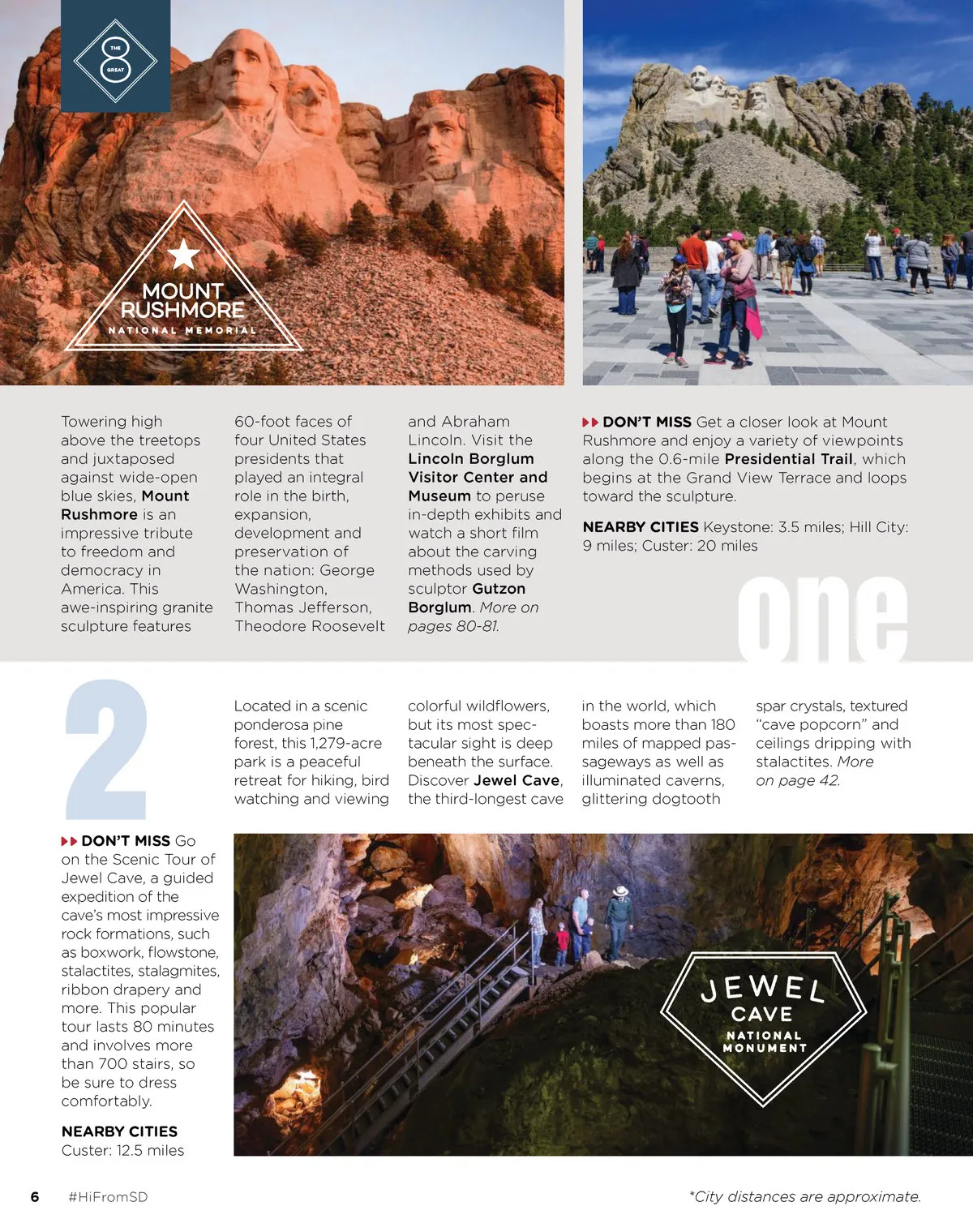 THE 8 GREAT

MOUNT RUSHMORE
NATIONAL MEMORIAL

Towering high above the treetops and juxtaposed against wide-open blue skies, Mount Rushmore is an impressive tribute to freedom and democracy in America. This awe-inspiring granite sculpture features 60-foot faces of four United States presidents that played an integral role in the birth, expansion, development and preservation of the nation: George Washington, Thomas Jefferson, Theodore Roosevelt and Abraham Lincoln. Visit the Lincoln Borglum Visitor Center and Museum to peruse in-depth exhibits and watch a short film about the carving methods used by sculptor Gutzon Borglum. More on pages 80-81.

DON'T MISS Get a closer look at Mount Rushmore and enjoy a variety of viewpoints along the 0.6-mile Presidential Trail, which begins at the Grand View Terrace and loops toward the sculpture.

NEARBY CITIES Keystone: 3.5 miles; Hill City: 9 miles; Custer: 20 miles

one

2

Located in a scenic ponderosa pine forest, this 1,279-acre park is a peaceful retreat for hiking, bird watching and viewing colorful wildflowers, but its most spectacular sight is deep beneath the surface. Discover Jewel Cave, the third-longest cave in the world, which boasts more than 180 miles of mapped passageways as well as illuminated caverns, glittering dogtooth spar crystals, textured "cave popcorn" and ceilings dripping with stalactites. More on page 42.

DON'T MISS Go on the Scenic Tour of Jewel Cave, a guided expedition of the cave's most impressive rock formations, such as boxwork, flowstone, stalactites, stalagmites, ribbon drapery and more. This popular tour lasts 80 minutes and involves more than 700 stairs, so be sure to dress comfortably.

NEARBY CITIES
Custer: 12.5 miles

JEWEL CAVE
NATIONAL MONUMENT

6 #HiFromSD

*City distances are approximate.